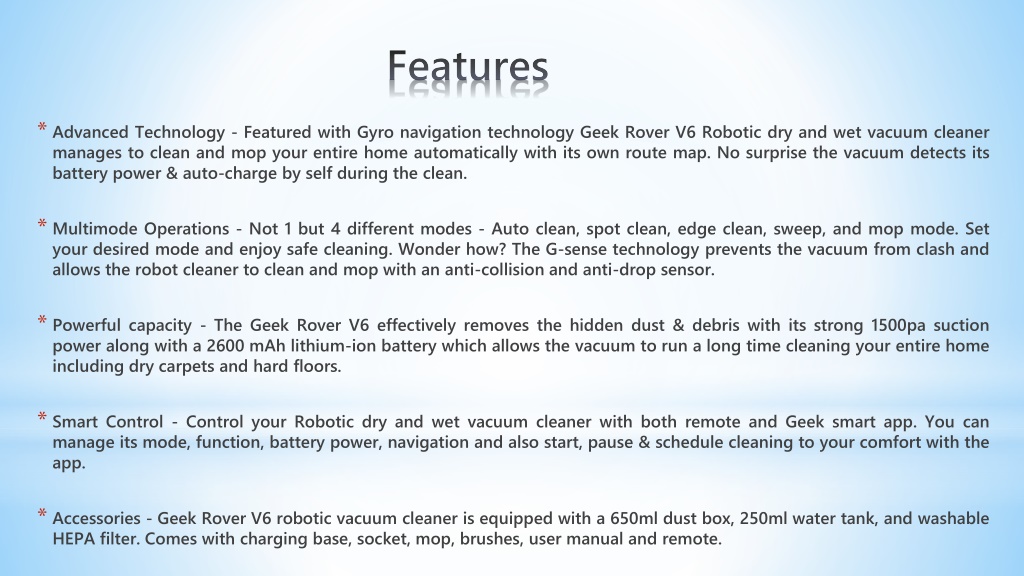 Features

* Advanced Technology - Featured with Gyro navigation technology Geek Rover V6 Robotic dry and wet vacuum cleaner manages to clean and mop your entire home automatically with its own route map. No surprise the vacuum detects its battery power & auto-charge by self during the clean.

* Multimode Operations - Not 1 but 4 different modes - Auto clean, spot clean, edge clean, sweep, and mop mode. Set your desired mode and enjoy safe cleaning. Wonder how? The G-sense technology prevents the vacuum from clash and allows the robot cleaner to clean and mop with an anti-collision and anti-drop sensor.

* Powerful capacity - The Geek Rover V6 effectively removes the hidden dust & debris with its strong 1500pa suction power along with a 2600 mAh lithium-ion battery which allows the vacuum to run a long time cleaning your entire home including dry carpets and hard floors.

* Smart Control - Control your Robotic dry and wet vacuum cleaner with both remote and Geek smart app. You can manage its mode, function, battery power, navigation and also start, pause & schedule cleaning to your comfort with the app.

* Accessories - Geek Rover V6 robotic vacuum cleaner is equipped with a 650ml dust box, 250ml water tank, and washable HEPA filter. Comes with charging base, socket, mop, brushes, user manual and remote.